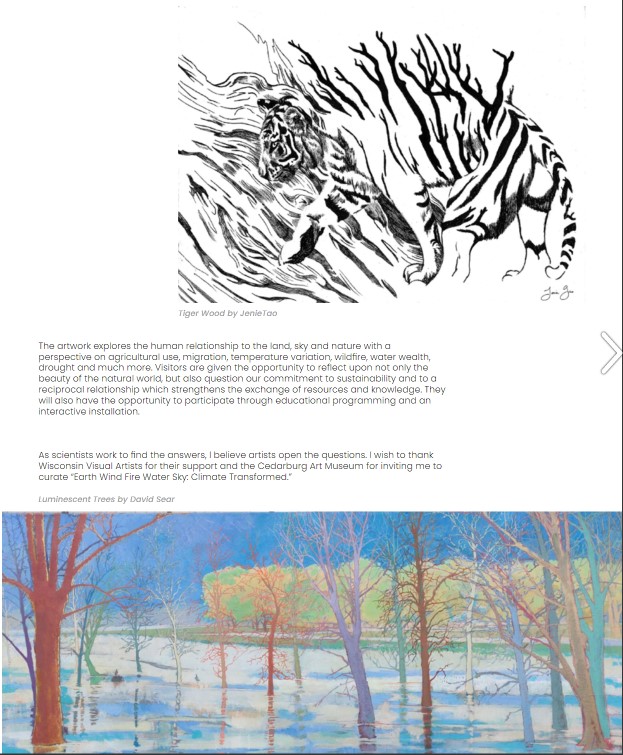 Tiger Wood by JenieTao

The artwork explores the human relationship to the land, sky and nature with a perspective on agricultural use, migration, temperature variation, wildfire, water wealth, drought and much more. Visitors are given the opportunity to reflect upon not only the beauty of the natural world, but also question our commitment to sustainability and to a reciprocal relationship which strengthens the exchange of resources and knowledge. They will also have the opportunity to participate through educational programming and an interactive installation.

As scientists work to find the answers, I believe artists open the questions. I wish to thank Wisconsin Visual Artists for their support and the Cedarburg Art Museum for inviting me to curate "Earth Wind Fire Water Sky: Climate Transformed."

Luminescent Trees by David Sear